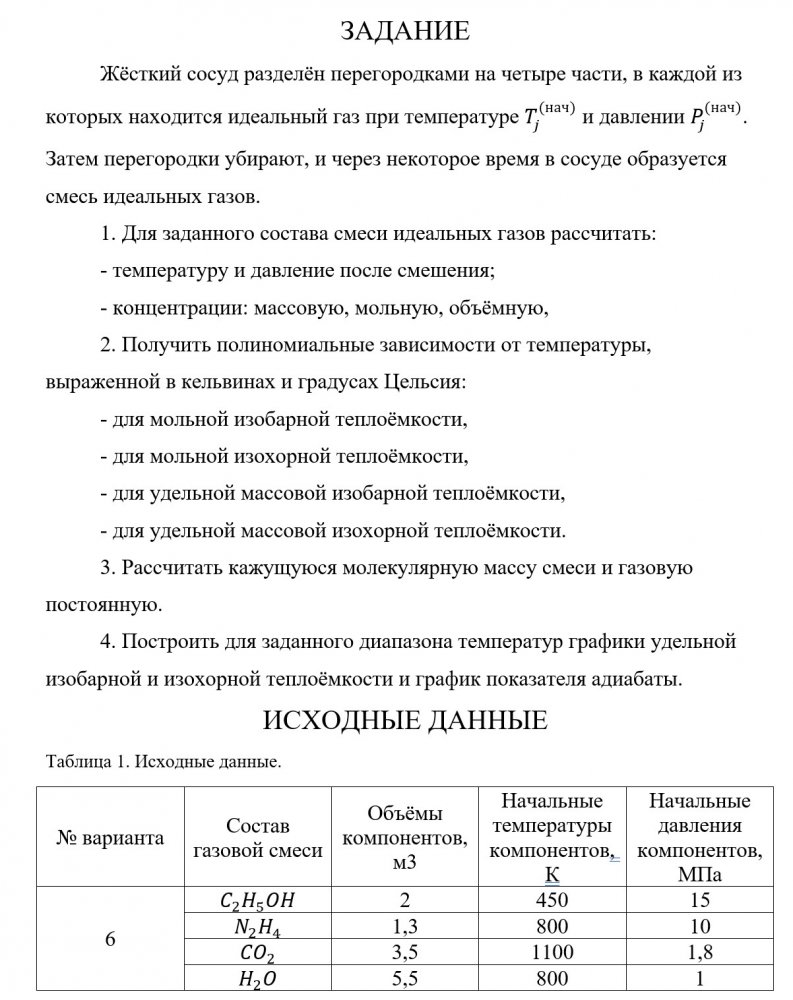 ЗАДАНИЕ

Жёсткий сосуд разделён перегородками на четыре части, в каждой из которых находится идеальный газ при температуре $T_j^{(нач)}$ и давлении $P_j^{(нач)}$. Затем перегородки убирают, и через некоторое время в сосуде образуется смесь идеальных газов.

1. Для заданного состава смеси идеальных газов рассчитать:
- температуру и давление после смешения;
- концентрации: массовую, мольную, объёмную,

2. Получить полиномиальные зависимости от температуры, выраженной в кельвинах и градусах Цельсия:
- для мольной изобарной теплоёмкости,
- для мольной изохорной теплоёмкости,
- для удельной массовой изобарной теплоёмкости,
- для удельной массовой изохорной теплоёмкости.

3. Рассчитать кажущуюся молекулярную массу смеси и газовую постоянную.

4. Построить для заданного диапазона температур графики удельной изобарной и изохорной теплоёмкости и график показателя адиабаты.

ИСХОДНЫЕ ДАННЫЕ

Таблица 1. Исходные данные.

| № варианта | Состав газовой смеси | Объёмы компонентов, м3 | Начальные температуры компонентов, К | Начальные давления компонентов, МПа |
|---|---|---|---|---|
| 6 | $C_2H_5OH$ | 2 | 450 | 15 |
| | $N_2H_4$ | 1,3 | 800 | 10 |
| | $CO_2$ | 3,5 | 1100 | 1,8 |
| | $H_2O$ | 5,5 | 800 | 1 |